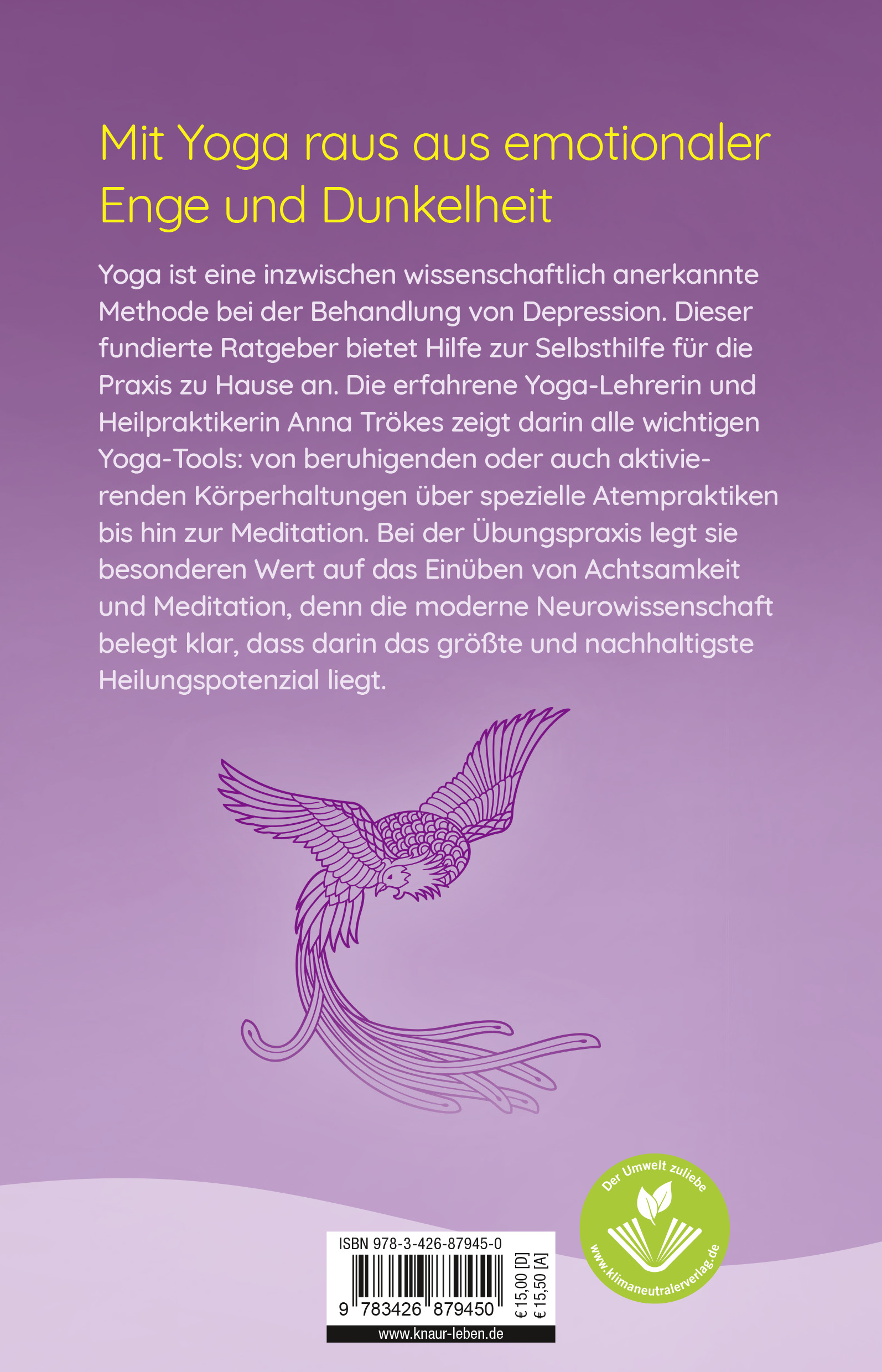 Mit Yoga raus aus emotionaler Enge und Dunkelheit

Yoga ist eine inzwischen wissenschaftlich anerkannte Methode bei der Behandlung von Depression. Dieser fundierte Ratgeber bietet Hilfe zur Selbsthilfe für die Praxis zu Hause an. Die erfahrene Yoga-Lehrerin und Heilpraktikerin Anna Trökes zeigt darin alle wichtigen Yoga-Tools: von beruhigenden oder auch aktivierenden Körperhaltungen über spezielle Atempraktiken bis hin zur Meditation. Bei der Übungspraxis legt sie besonderen Wert auf das Einüben von Achtsamkeit und Meditation, denn die moderne Neurowissenschaft belegt klar, dass darin das größte und nachhaltigste Heilungspotenzial liegt.

Der Umwelt zuliebe
www.klimaneutralerverlag.de

ISBN 978-3-426-87945-0
9 783426 879450
€ 15,00 [D]
€ 15,50 [A]
www.knaur-leben.de